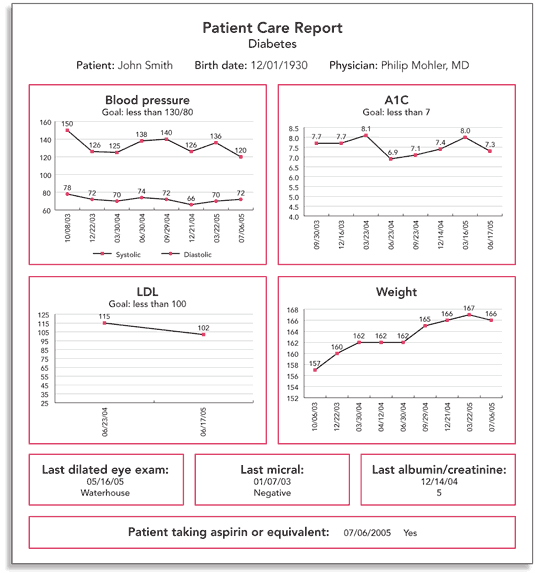 Patient Care Report
Diabetes

Patient: John Smith   Birth date: 12/01/1930   Physician: Philip Mohler, MD

Blood pressure
Goal: less than 130/80

160
140
120
100
80
60

150 126 125 138 140 126 136 120
78 72 70 74 72 66 70 72

10/08/03 12/22/03 03/30/04 06/30/04 09/29/04 12/21/04 03/22/05 07/06/05

Systolic   Diastolic

A1C
Goal: less than 7

8.5 8.0 7.5 7.0 6.5 6.0 5.5 5.0 4.5 4.0

7.7 7.7 8.1 6.9 7.1 7.4 8.0 7.3

09/30/03 12/16/03 03/23/04 06/23/04 09/23/04 12/14/04 03/16/05 06/17/05

LDL
Goal: less than 100

125 115 105 95 85 75 65 55 45 35 25

115 102

06/23/04 06/17/05

Weight

168 166 164 162 160 158 156 154 152

157 160 162 162 162 165 166 167 166

10/06/03 12/22/03 03/30/04 04/12/04 06/30/04 09/29/04 12/21/04 03/22/05 07/06/05

Last dilated eye exam:
05/16/05
Waterhouse

Last micral:
01/07/03
Negative

Last albumin/creatinine:
12/14/04
5

Patient taking aspirin or equivalent: 07/06/2005 Yes